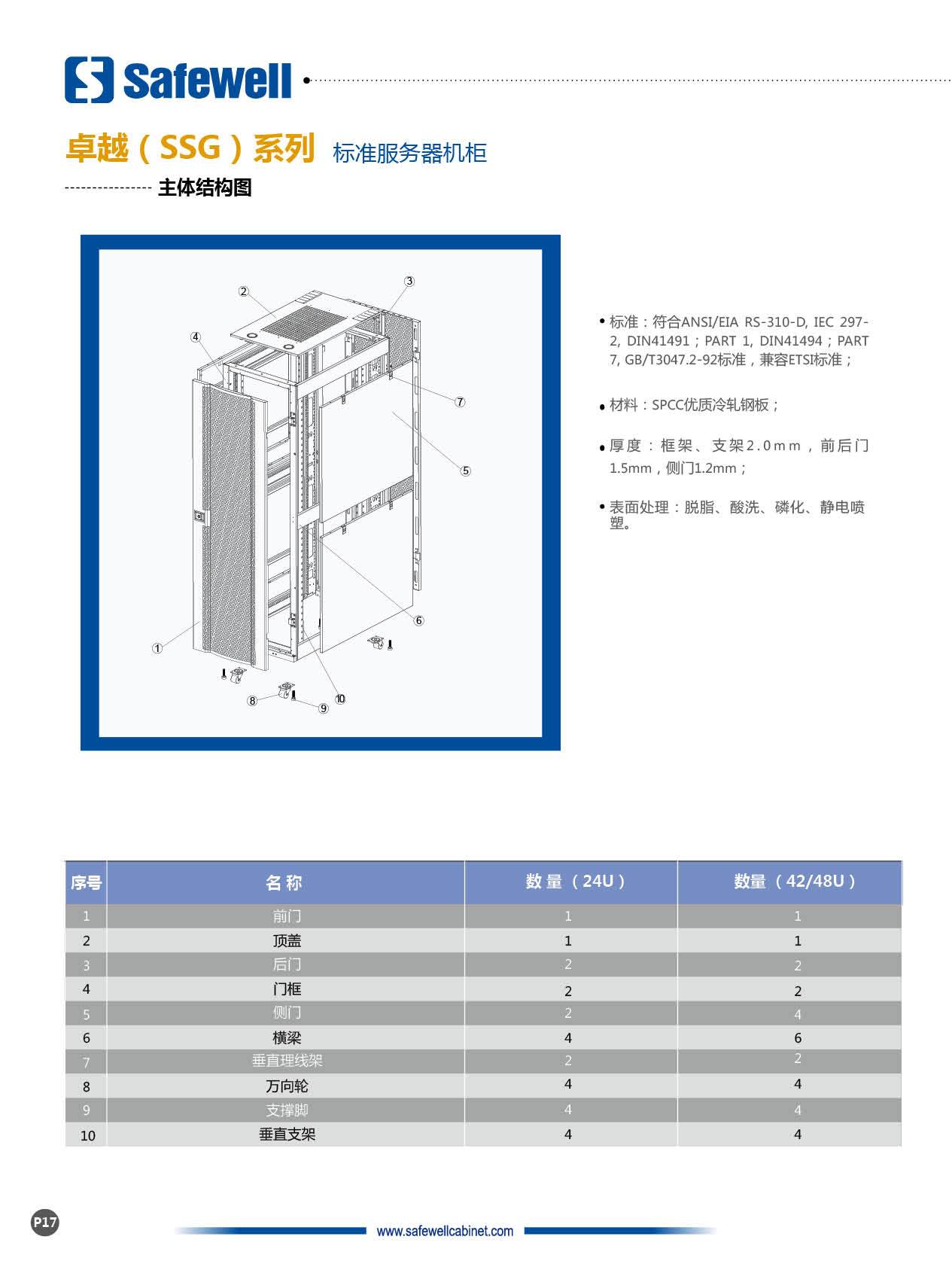 Safewell

卓越（SSG）系列 标准服务器机柜

主体结构图

②
③
④
⑦
⑤
⑥
①
⑧
⑨
⑩

• 标准：符合ANSI/EIA RS-310-D, IEC 297-2, DIN41491；PART 1, DIN41494；PART 7, GB/T3047.2-92标准，兼容ETSI标准；

• 材料：SPCC优质冷轧钢板；

• 厚度：框架、支架2.0mm，前后门1.5mm，侧门1.2mm；

• 表面处理：脱脂、酸洗、磷化、静电喷塑。

| 序号 | 名 称 | 数 量（24U） | 数量（42/48U） |
|---|---|---|---|
| 1 | 前门 | 1 | 1 |
| 2 | 顶盖 | 1 | 1 |
| 3 | 后门 | 2 | 2 |
| 4 | 门框 | 2 | 2 |
| 5 | 侧门 | 2 | 4 |
| 6 | 横梁 | 4 | 6 |
| 7 | 垂直理线架 | 2 | 2 |
| 8 | 万向轮 | 4 | 4 |
| 9 | 支撑脚 | 4 | 4 |
| 10 | 垂直支架 | 4 | 4 |

P17

www.safewellcabinet.com